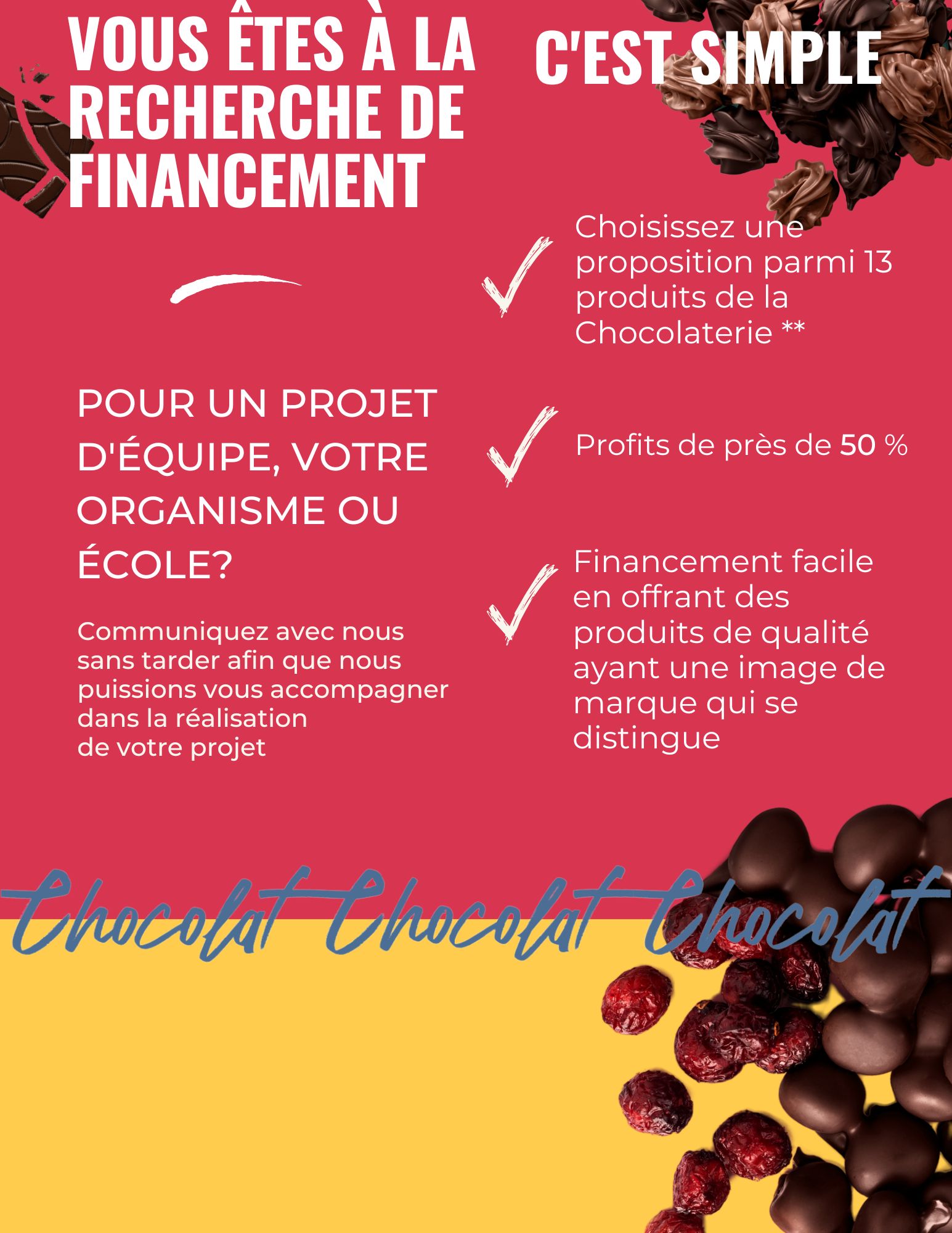 VOUS ÊTES À LA RECHERCHE DE FINANCEMENT

POUR UN PROJET D'ÉQUIPE, VOTRE ORGANISME OU ÉCOLE?

Communiquez avec nous sans tarder afin que nous puissions vous accompagner dans la réalisation de votre projet

C'EST SIMPLE

✓ Choisissez une proposition parmi 13 produits de la Chocolaterie **

✓ Profits de près de 50 %

✓ Financement facile en offrant des produits de qualité ayant une image de marque qui se distingue

Chocolat Chocolat Chocolat